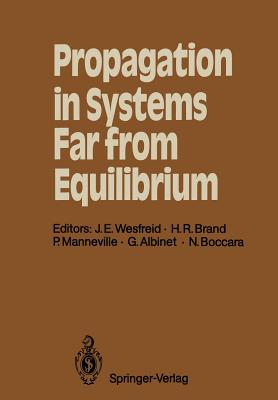 Propagation in Systems Far from Equilibrium

Editors: J. E. Wesfreid · H. R. Brand
P. Manneville · G. Albinet · N. Boccara

Springer-Verlag